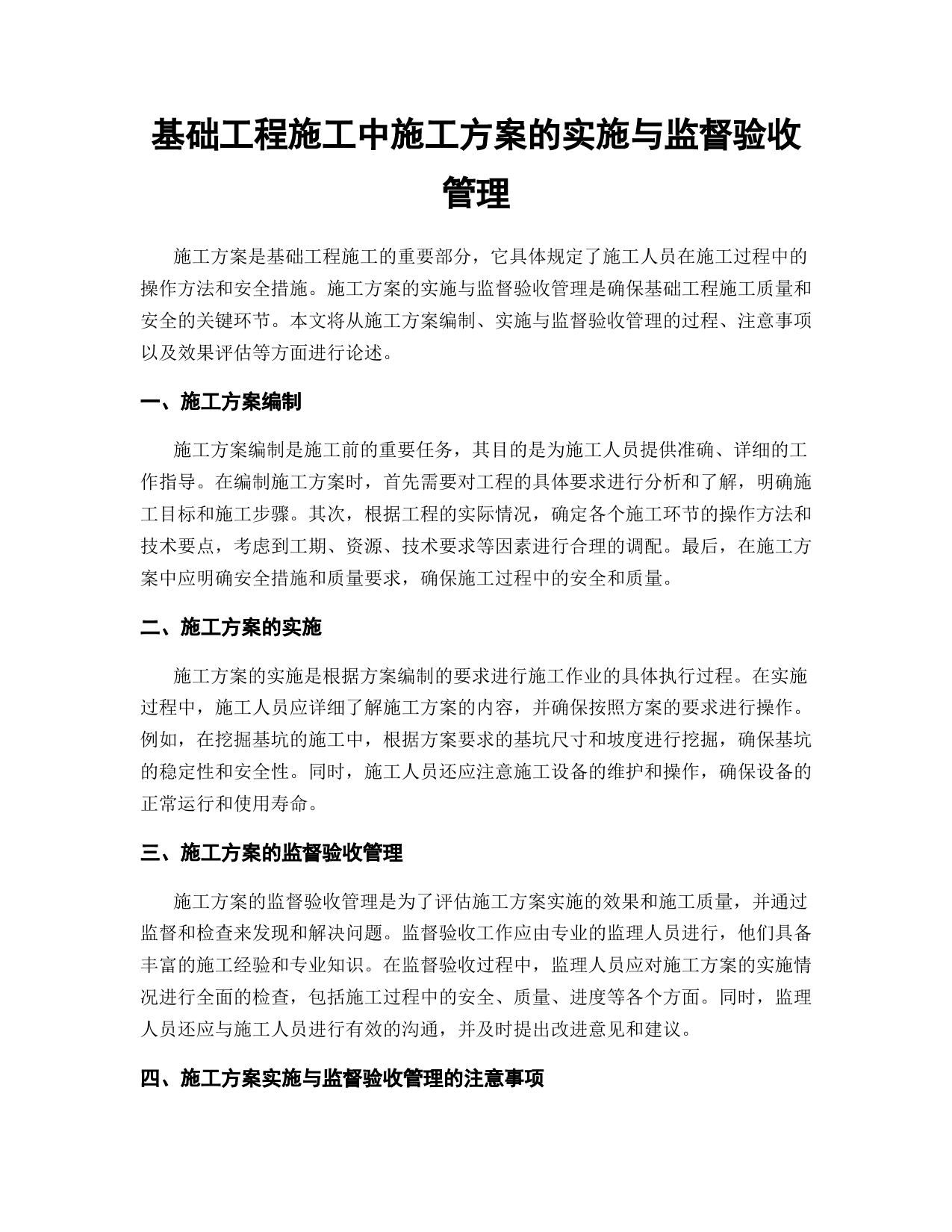 基础工程施工中施工方案的实施与监督验收管理

施工方案是基础工程施工的重要部分，它具体规定了施工人员在施工过程中的操作方法和安全措施。施工方案的实施与监督验收管理是确保基础工程施工质量和安全的关键环节。本文将从施工方案编制、实施与监督验收管理的过程、注意事项以及效果评估等方面进行论述。

一、施工方案编制

施工方案编制是施工前的重要任务，其目的是为施工人员提供准确、详细的工作指导。在编制施工方案时，首先需要对工程的具体要求进行分析和了解，明确施工目标和施工步骤。其次，根据工程的实际情况，确定各个施工环节的操作方法和技术要点，考虑到工期、资源、技术要求等因素进行合理的调配。最后，在施工方案中应明确安全措施和质量要求，确保施工过程中的安全和质量。

二、施工方案的实施

施工方案的实施是根据方案编制的要求进行施工作业的具体执行过程。在实施过程中，施工人员应详细了解施工方案的内容，并确保按照方案的要求进行操作。例如，在挖掘基坑的施工中，根据方案要求的基坑尺寸和坡度进行挖掘，确保基坑的稳定性和安全性。同时，施工人员还应注意施工设备的维护和操作，确保设备的正常运行和使用寿命。

三、施工方案的监督验收管理

施工方案的监督验收管理是为了评估施工方案实施的效果和施工质量，并通过监督和检查来发现和解决问题。监督验收工作应由专业的监理人员进行，他们具备丰富的施工经验和专业知识。在监督验收过程中，监理人员应对施工方案的实施情况进行全面的检查，包括施工过程中的安全、质量、进度等各个方面。同时，监理人员还应与施工人员进行有效的沟通，并及时提出改进意见和建议。

四、施工方案实施与监督验收管理的注意事项